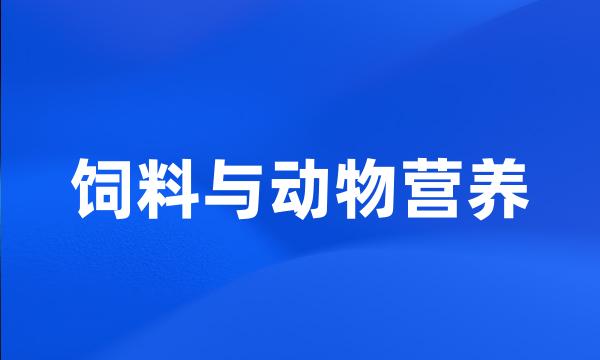 饲料与动物营养